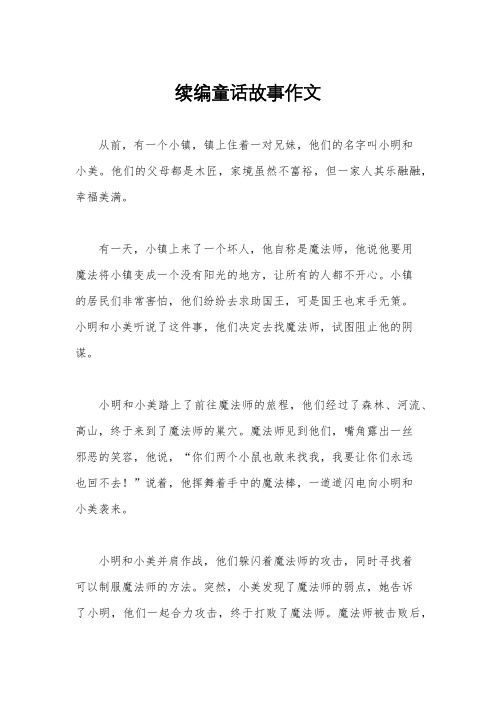 续编童话故事作文

从前，有一个小镇，镇上住着一对兄妹，他们的名字叫小明和小美。他们的父母都是木匠，家境虽然不富裕，但一家人其乐融融，幸福美满。

有一天，小镇上来了一个坏人，他自称是魔法师，他说他要用魔法将小镇变成一个没有阳光的地方，让所有的人都不开心。小镇的居民们非常害怕，他们纷纷去求助国王，可是国王也束手无策。小明和小美听说了这件事，他们决定去找魔法师，试图阻止他的阴谋。

小明和小美踏上了前往魔法师的旅程，他们经过了森林、河流、高山，终于来到了魔法师的巢穴。魔法师见到他们，嘴角露出一丝邪恶的笑容，他说，“你们两个小鼠也敢来找我，我要让你们永远也回不去！”说着，他挥舞着手中的魔法棒，一道道闪电向小明和小美袭来。

小明和小美并肩作战，他们躲闪着魔法师的攻击，同时寻找着可以制服魔法师的方法。突然，小美发现了魔法师的弱点，她告诉了小明，他们一起合力攻击，终于打败了魔法师。魔法师被击败后，